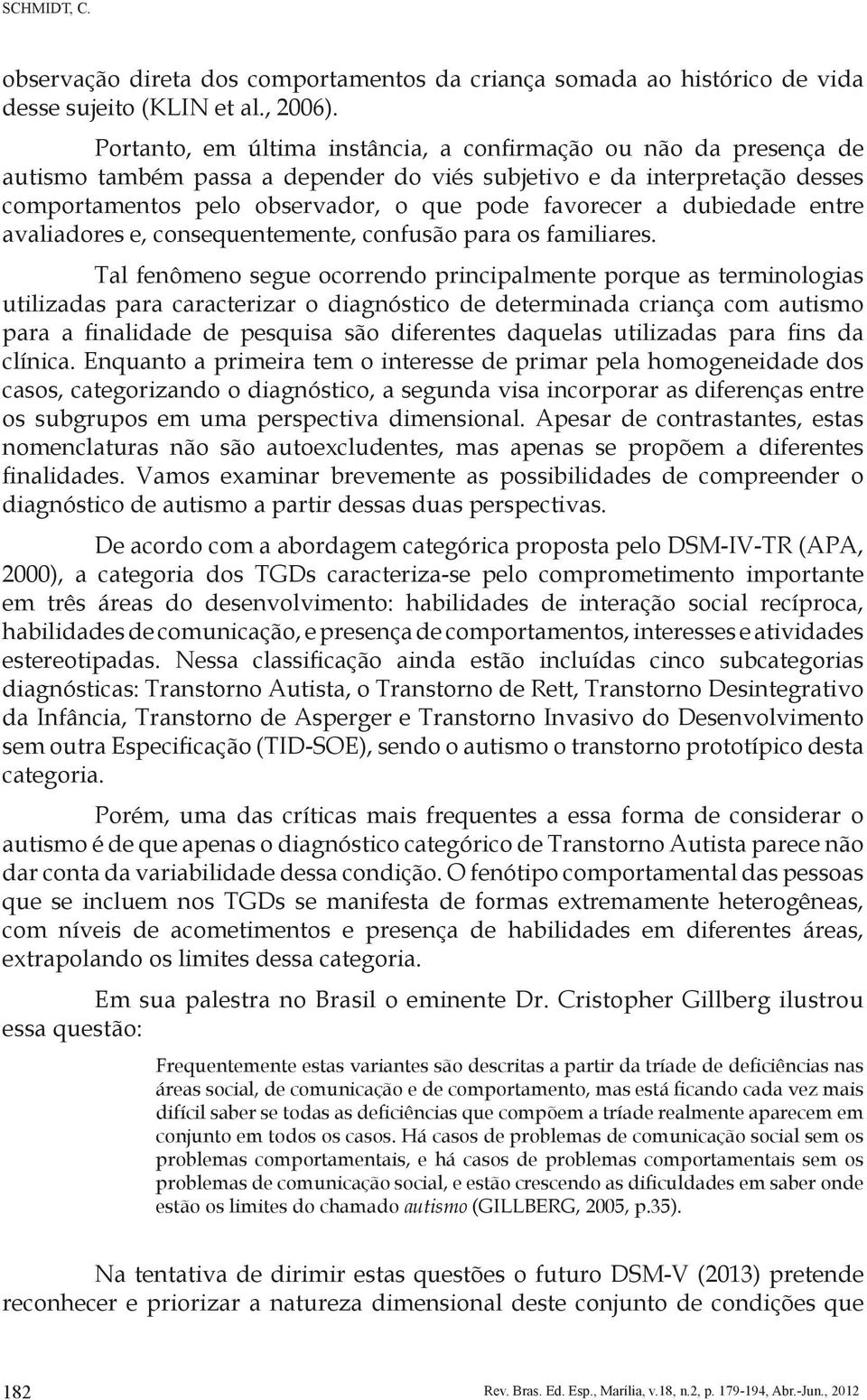 SCHMIDT, C.

observação direta dos comportamentos da criança somada ao histórico de vida desse sujeito (KLIN et al., 2006).

Portanto, em última instância, a confirmação ou não da presença de autismo também passa a depender do viés subjetivo e da interpretação desses comportamentos pelo observador, o que pode favorecer a dubiedade entre avaliadores e, consequentemente, confusão para os familiares.

Tal fenômeno segue ocorrendo principalmente porque as terminologias utilizadas para caracterizar o diagnóstico de determinada criança com autismo para a finalidade de pesquisa são diferentes daquelas utilizadas para fins da clínica. Enquanto a primeira tem o interesse de primar pela homogeneidade dos casos, categorizando o diagnóstico, a segunda visa incorporar as diferenças entre os subgrupos em uma perspectiva dimensional. Apesar de contrastantes, estas nomenclaturas não são autoexcludentes, mas apenas se propõem a diferentes finalidades. Vamos examinar brevemente as possibilidades de compreender o diagnóstico de autismo a partir dessas duas perspectivas.

De acordo com a abordagem categórica proposta pelo DSM-IV-TR (APA, 2000), a categoria dos TGDs caracteriza-se pelo comprometimento importante em três áreas do desenvolvimento: habilidades de interação social recíproca, habilidades de comunicação, e presença de comportamentos, interesses e atividades estereotipadas. Nessa classificação ainda estão incluídas cinco subcategorias diagnósticas: Transtorno Autista, o Transtorno de Rett, Transtorno Desintegrativo da Infância, Transtorno de Asperger e Transtorno Invasivo do Desenvolvimento sem outra Especificação (TID-SOE), sendo o autismo o transtorno prototípico desta categoria.

Porém, uma das críticas mais frequentes a essa forma de considerar o autismo é de que apenas o diagnóstico categórico de Transtorno Autista parece não dar conta da variabilidade dessa condição. O fenótipo comportamental das pessoas que se incluem nos TGDs se manifesta de formas extremamente heterogêneas, com níveis de acometimentos e presença de habilidades em diferentes áreas, extrapolando os limites dessa categoria.

Em sua palestra no Brasil o eminente Dr. Cristopher Gillberg ilustrou essa questão:

Frequentemente estas variantes são descritas a partir da tríade de deficiências nas áreas social, de comunicação e de comportamento, mas está ficando cada vez mais difícil saber se todas as deficiências que compõem a tríade realmente aparecem em conjunto em todos os casos. Há casos de problemas de comunicação social sem os problemas comportamentais, e há casos de problemas comportamentais sem os problemas de comunicação social, e estão crescendo as dificuldades em saber onde estão os limites do chamado autismo (GILLBERG, 2005, p.35).

Na tentativa de dirimir estas questões o futuro DSM-V (2013) pretende reconhecer e priorizar a natureza dimensional deste conjunto de condições que

182

Rev. Bras. Ed. Esp., Marília, v.18, n.2, p. 179-194, Abr.-Jun., 2012